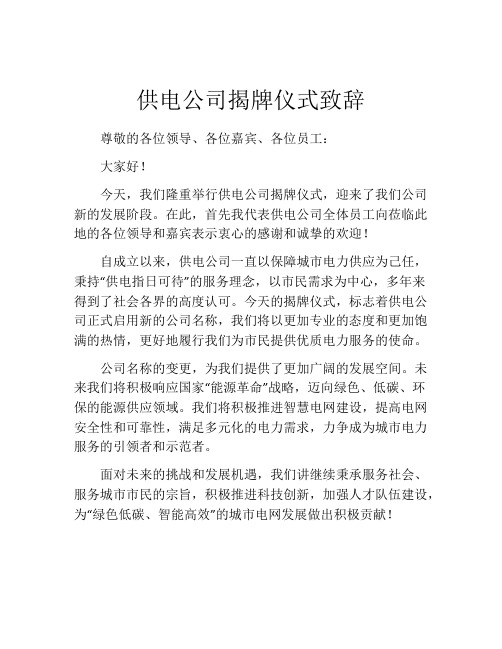 供电公司揭牌仪式致辞

尊敬的各位领导、各位嘉宾、各位员工：

大家好！

今天，我们隆重举行供电公司揭牌仪式，迎来了我们公司新的发展阶段。在此，首先我代表供电公司全体员工向莅临此地的各位领导和嘉宾表示衷心的感谢和诚挚的欢迎！

自成立以来，供电公司一直以保障城市电力供应为己任，秉持“供电指日可待”的服务理念，以市民需求为中心，多年来得到了社会各界的高度认可。今天的揭牌仪式，标志着供电公司正式启用新的公司名称，我们将以更加专业的态度和更加饱满的热情，更好地履行我们为市民提供优质电力服务的使命。

公司名称的变更，为我们提供了更加广阔的发展空间。未来我们将积极响应国家“能源革命”战略，迈向绿色、低碳、环保的能源供应领域。我们将积极推进智慧电网建设，提高电网安全性和可靠性，满足多元化的电力需求，力争成为城市电力服务的引领者和示范者。

面对未来的挑战和发展机遇，我们讲继续秉承服务社会、服务城市市民的宗旨，积极推进科技创新，加强人才队伍建设，为“绿色低碳、智能高效”的城市电网发展做出积极贡献！